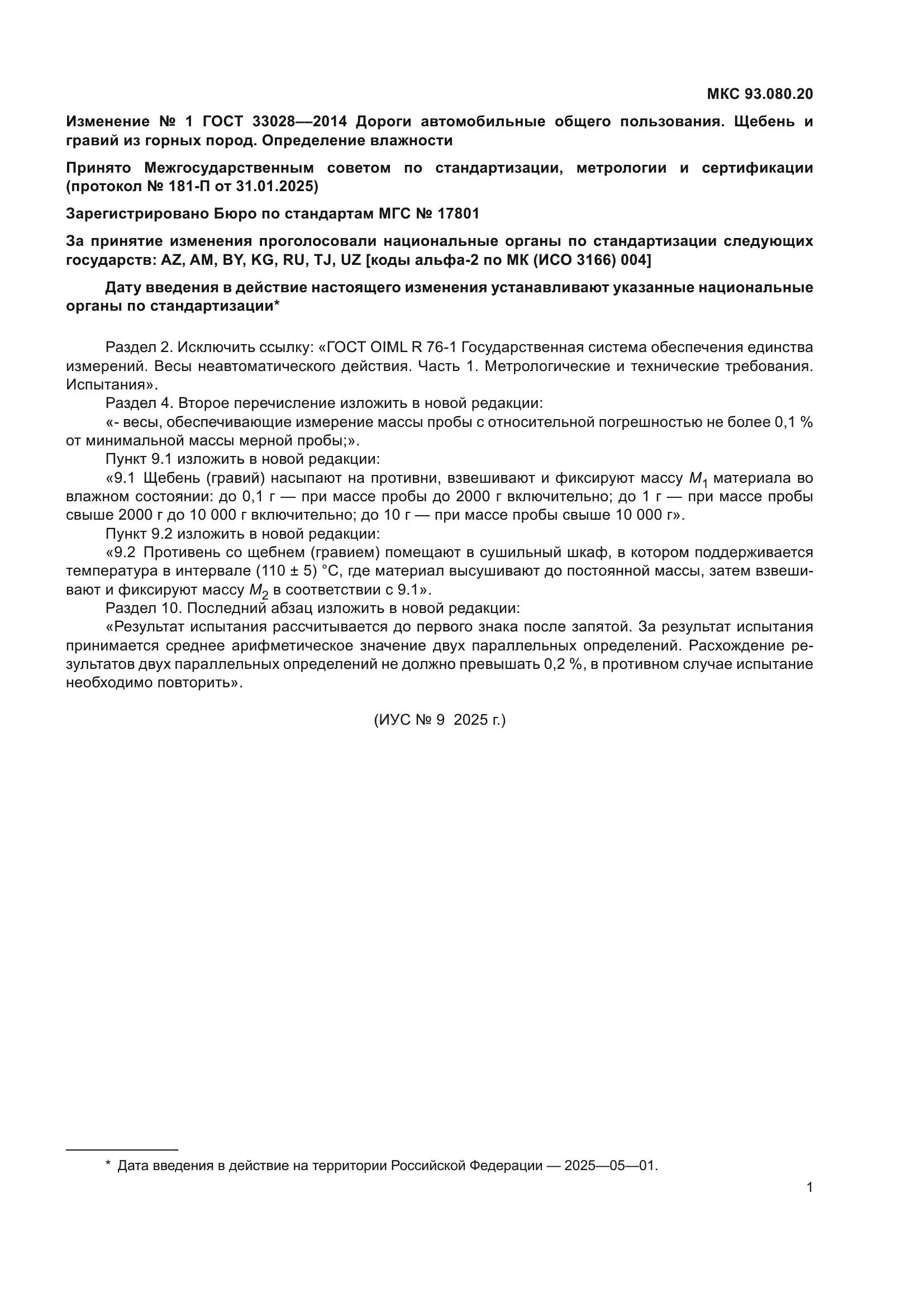 МКС 93.080.20

Изменение № 1 ГОСТ 33028—2014 Дороги автомобильные общего пользования. Щебень и гравий из горных пород. Определение влажности

Принято Межгосударственным советом по стандартизации, метрологии и сертификации (протокол № 181-П от 31.01.2025)

Зарегистрировано Бюро по стандартам МГС № 17801

За принятие изменения проголосовали национальные органы по стандартизации следующих государств: AZ, AM, BY, KG, RU, TJ, UZ [коды альфа-2 по МК (ИСО 3166) 004]

Дату введения в действие настоящего изменения устанавливают указанные национальные органы по стандартизации*

Раздел 2. Исключить ссылку: «ГОСТ OIML R 76-1 Государственная система обеспечения единства измерений. Весы неавтоматического действия. Часть 1. Метрологические и технические требования. Испытания».

Раздел 4. Второе перечисление изложить в новой редакции:

«- весы, обеспечивающие измерение массы пробы с относительной погрешностью не более 0,1 % от минимальной массы мерной пробы;».

Пункт 9.1 изложить в новой редакции:

«9.1 Щебень (гравий) насыпают на противни, взвешивают и фиксируют массу $M_1$ материала во влажном состоянии: до 0,1 г — при массе пробы до 2000 г включительно; до 1 г — при массе пробы свыше 2000 г до 10 000 г включительно; до 10 г — при массе пробы свыше 10 000 г».

Пункт 9.2 изложить в новой редакции:

«9.2 Противень со щебнем (гравием) помещают в сушильный шкаф, в котором поддерживается температура в интервале (110 ± 5) °С, где материал высушивают до постоянной массы, затем взвешивают и фиксируют массу $M_2$ в соответствии с 9.1».

Раздел 10. Последний абзац изложить в новой редакции:

«Результат испытания рассчитывается до первого знака после запятой. За результат испытания принимается среднее арифметическое значение двух параллельных определений. Расхождение результатов двух параллельных определений не должно превышать 0,2 %, в противном случае испытание необходимо повторить».

(ИУС № 9 2025 г.)

* Дата введения в действие на территории Российской Федерации — 2025—05—01.

1